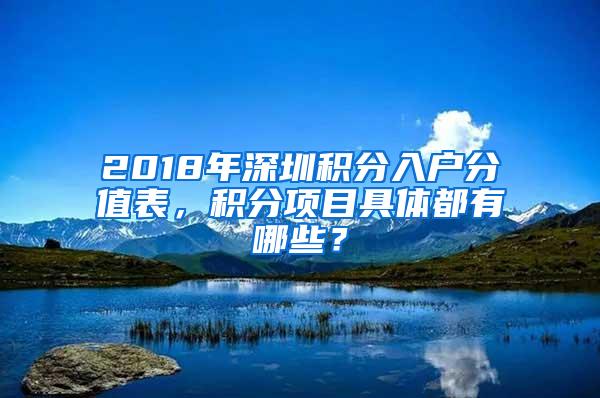 2018年深圳积分入户分值表，积分项目具体都有哪些？